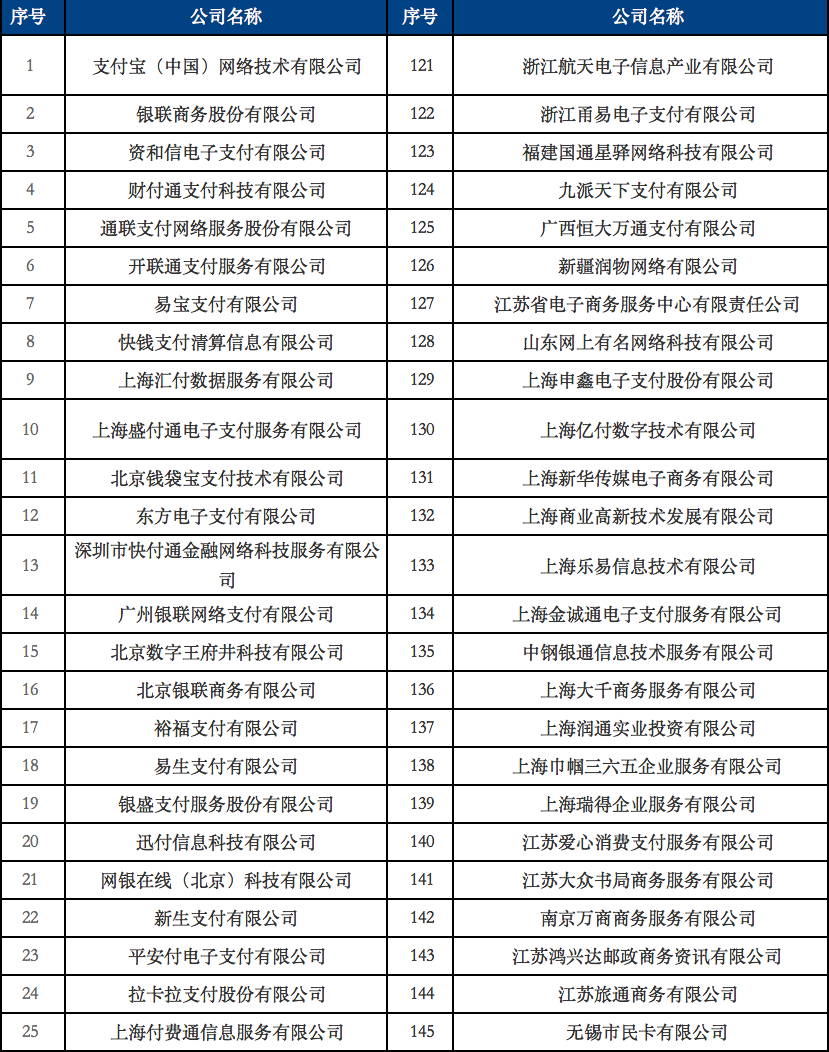 | 序号 | 公司名称 | 序号 | 公司名称 |
|---|---|---|---|
| 1 | 支付宝（中国）网络技术有限公司 | 121 | 浙江航天电子信息产业有限公司 |
| 2 | 银联商务股份有限公司 | 122 | 浙江甬易电子支付有限公司 |
| 3 | 资和信电子支付有限公司 | 123 | 福建国通星驿网络科技有限公司 |
| 4 | 财付通支付科技有限公司 | 124 | 九派天下支付有限公司 |
| 5 | 通联支付网络服务股份有限公司 | 125 | 广西恒大万通支付有限公司 |
| 6 | 开联通支付服务有限公司 | 126 | 新疆润物网络有限公司 |
| 7 | 易宝支付有限公司 | 127 | 江苏省电子商务服务中心有限责任公司 |
| 8 | 快钱支付清算信息有限公司 | 128 | 山东网上有名网络科技有限公司 |
| 9 | 上海汇付数据服务有限公司 | 129 | 上海申鑫电子支付股份有限公司 |
| 10 | 上海盛付通电子支付服务有限公司 | 130 | 上海亿付数字技术有限公司 |
| 11 | 北京钱袋宝支付技术有限公司 | 131 | 上海新华传媒电子商务有限公司 |
| 12 | 东方电子支付有限公司 | 132 | 上海商业高新技术发展有限公司 |
| 13 | 深圳市快付通金融网络科技服务有限公司 | 133 | 上海乐易信息技术有限公司 |
| 14 | 广州银联网络支付有限公司 | 134 | 上海金诚通电子支付服务有限公司 |
| 15 | 北京数字王府井科技有限公司 | 135 | 中钢银通信息技术服务有限公司 |
| 16 | 北京银联商务有限公司 | 136 | 上海大千商务服务有限公司 |
| 17 | 裕福支付有限公司 | 137 | 上海润通实业投资有限公司 |
| 18 | 易生支付有限公司 | 138 | 上海市帼三六五企业服务有限公司 |
| 19 | 银盛支付服务股份有限公司 | 139 | 上海瑞得企业服务有限公司 |
| 20 | 迅付信息科技有限公司 | 140 | 江苏爱心消费支付服务有限公司 |
| 21 | 网银在线（北京）科技有限公司 | 141 | 江苏大众书局商务服务有限公司 |
| 22 | 新生支付有限公司 | 142 | 南京万商商务服务有限公司 |
| 23 | 平安付电子支付有限公司 | 143 | 江苏鸿兴达邮政商务资讯有限公司 |
| 24 | 拉卡拉支付股份有限公司 | 144 | 江苏旅通商务有限公司 |
| 25 | 上海付费通信息服务有限公司 | 145 | 无锡市民卡有限公司 |